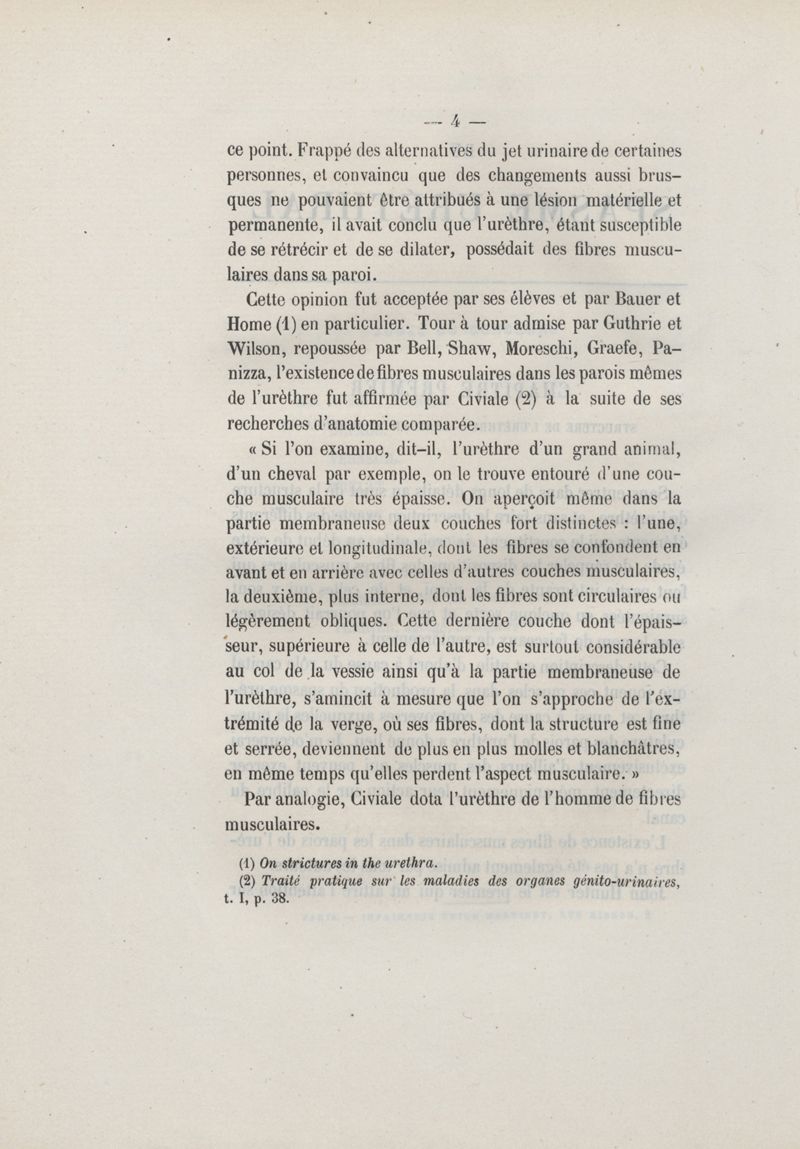 — 4 —

ce point. Frappé des alternatives du jet urinaire de certaines personnes, et convaincu que des changements aussi brusques ne pouvaient être attribués à une lésion matérielle et permanente, il avait conclu que l'urèthre, étant susceptible de se rétrécir et de se dilater, possédait des fibres musculaires dans sa paroi.

Cette opinion fut acceptée par ses élèves et par Bauer et Home (1) en particulier. Tour à tour admise par Guthrie et Wilson, repoussée par Bell, Shaw, Moreschi, Graefe, Panizza, l'existence de fibres musculaires dans les parois mêmes de l'urèthre fut affirmée par Civiale (2) à la suite de ses recherches d'anatomie comparée.

« Si l'on examine, dit-il, l'urèthre d'un grand animal, d'un cheval par exemple, on le trouve entouré d'une couche musculaire très épaisse. On aperçoit même dans la partie membraneuse deux couches fort distinctes : l'une, extérieure et longitudinale, dont les fibres se confondent en avant et en arrière avec celles d'autres couches musculaires, la deuxième, plus interne, dont les fibres sont circulaires ou légèrement obliques. Cette dernière couche dont l'épaisseur, supérieure à celle de l'autre, est surtout considérable au col de la vessie ainsi qu'à la partie membraneuse de l'urèthre, s'amincit à mesure que l'on s'approche de l'extrémité de la verge, où ses fibres, dont la structure est fine et serrée, deviennent de plus en plus molles et blanchâtres, en même temps qu'elles perdent l'aspect musculaire. »

Par analogie, Civiale dota l'urèthre de l'homme de fibres musculaires.

(1) On strictures in the urethra.
(2) Traité pratique sur les maladies des organes génito-urinaires, t. I, p. 38.